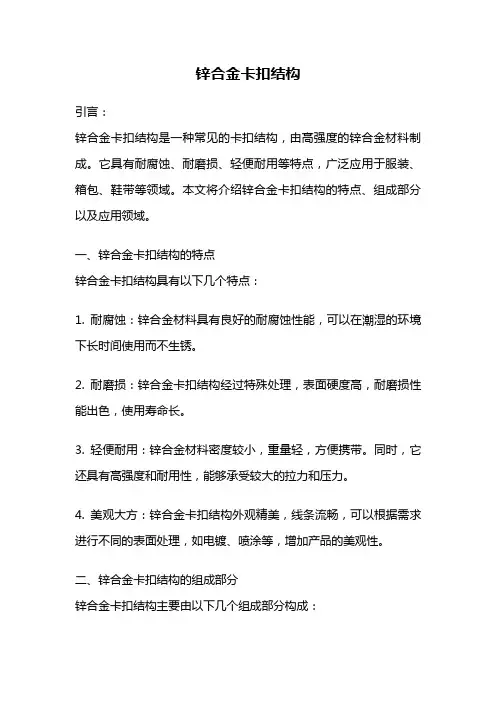 锌合金卡扣结构

引言：

锌合金卡扣结构是一种常见的卡扣结构，由高强度的锌合金材料制成。它具有耐腐蚀、耐磨损、轻便耐用等特点，广泛应用于服装、箱包、鞋带等领域。本文将介绍锌合金卡扣结构的特点、组成部分以及应用领域。

一、锌合金卡扣结构的特点

锌合金卡扣结构具有以下几个特点：

1. 耐腐蚀：锌合金材料具有良好的耐腐蚀性能，可以在潮湿的环境下长时间使用而不生锈。

2. 耐磨损：锌合金卡扣结构经过特殊处理，表面硬度高，耐磨损性能出色，使用寿命长。

3. 轻便耐用：锌合金材料密度较小，重量轻，方便携带。同时，它还具有高强度和耐用性，能够承受较大的拉力和压力。

4. 美观大方：锌合金卡扣结构外观精美，线条流畅，可以根据需求进行不同的表面处理，如电镀、喷涂等，增加产品的美观性。

二、锌合金卡扣结构的组成部分

锌合金卡扣结构主要由以下几个组成部分构成：